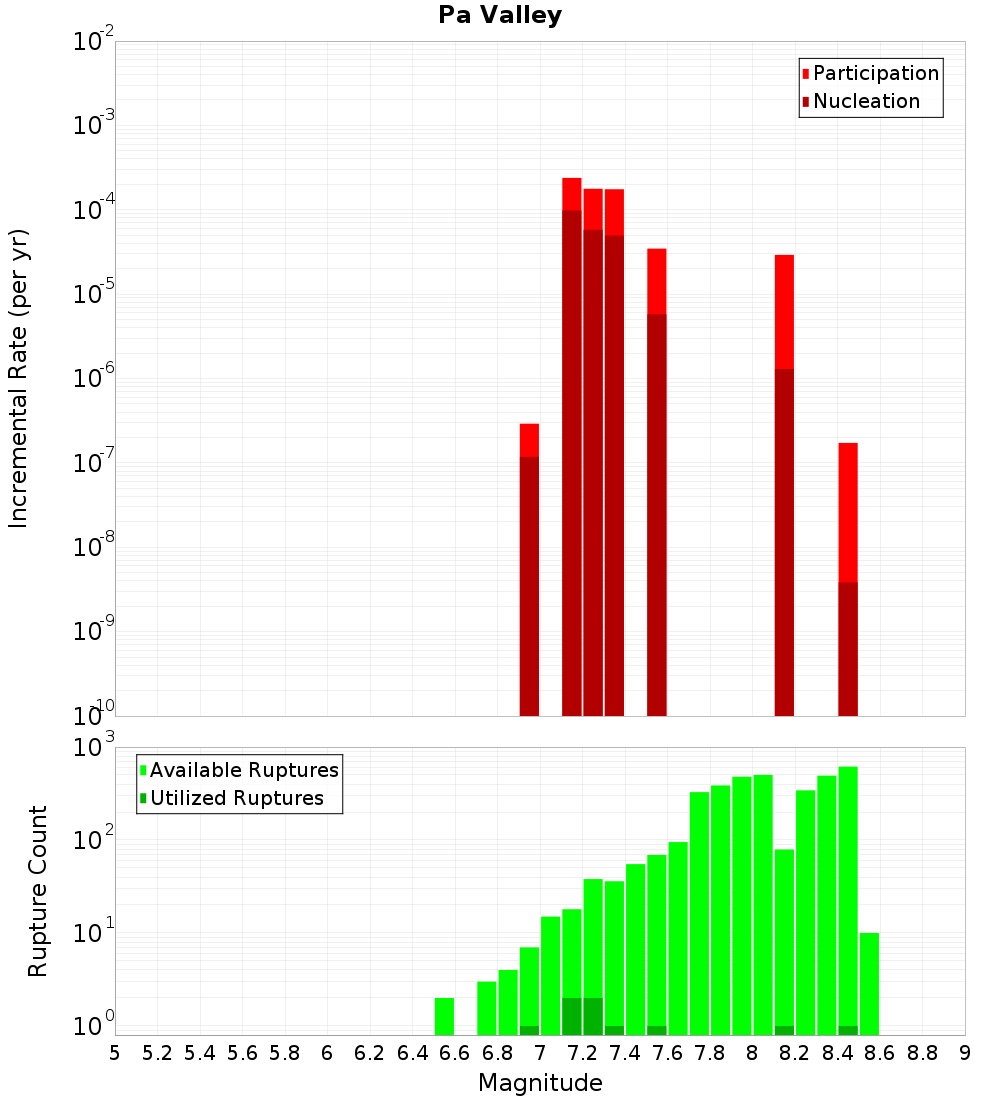 Pa Valley

Incremental Rate (per yr)

$10^{-2}$
$10^{-3}$
$10^{-4}$
$10^{-5}$
$10^{-6}$
$10^{-7}$
$10^{-8}$
$10^{-9}$
$10^{-10}$

Participation
Nucleation

Rupture Count

$10^{3}$
$10^{2}$
$10^{1}$
$10^{0}$

Available Ruptures
Utilized Ruptures

5 5.2 5.4 5.6 5.8 6 6.2 6.4 6.6 6.8 7 7.2 7.4 7.6 7.8 8 8.2 8.4 8.6 8.8 9

Magnitude